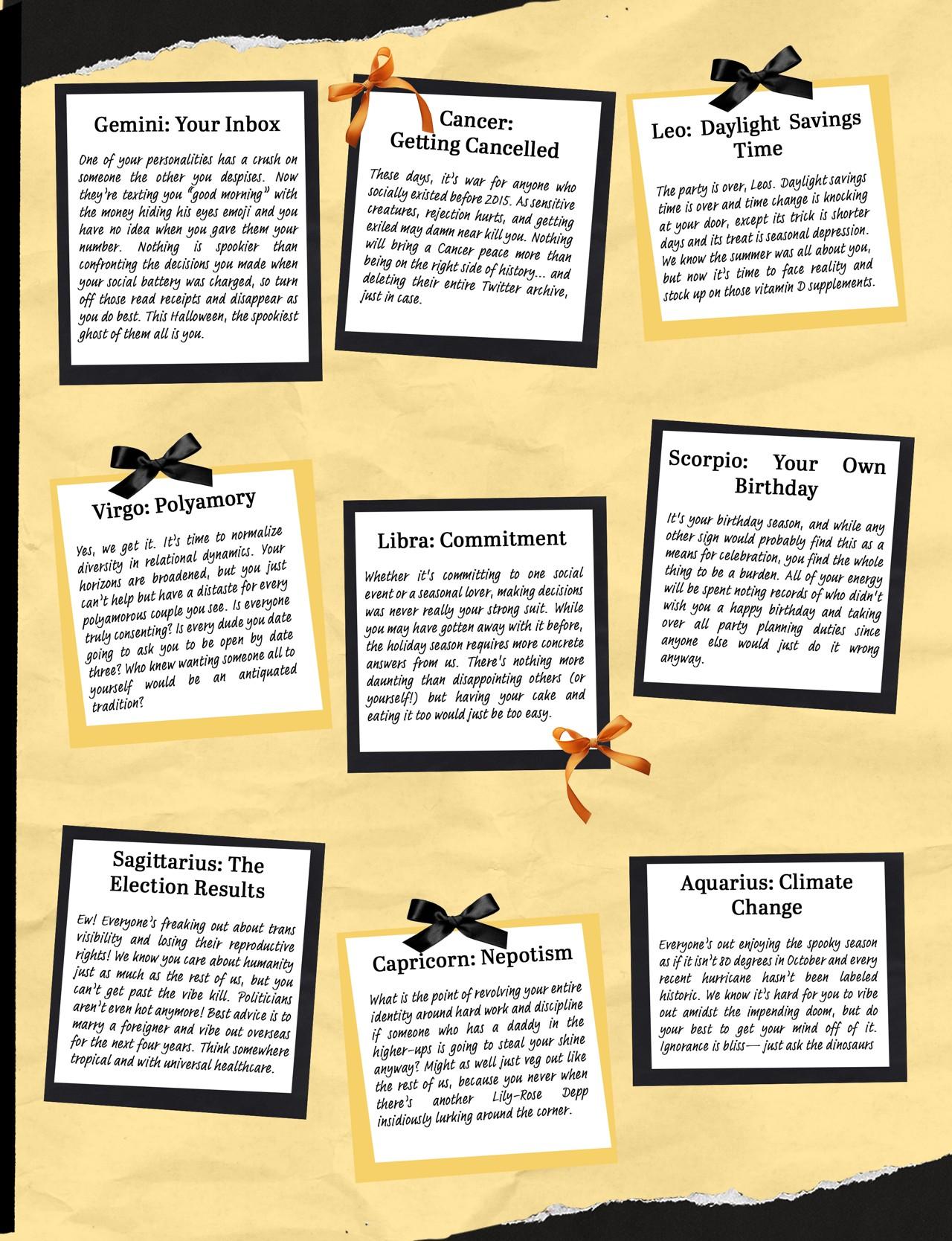 Gemini: Your Inbox

One of your personalities has a crush on someone the other you despises. Now they're texting you "good morning" with the money hiding his eyes emoji and you have no idea when you gave them your number. Nothing is spookier than confronting the decisions you made when your social battery was charged, so turn off those read receipts and disappear as you do best. This Halloween, the spookiest ghost of them all is you.

Cancer: Getting Cancelled

These days, it's war for anyone who socially existed before 2015. As sensitive creatures, rejection hurts, and getting exiled may damn near kill you. Nothing will bring a Cancer peace more than being on the right side of history... and deleting their entire Twitter archive, just in case.

Leo: Daylight Savings Time

The party is over, Leos. Daylight savings time is over and time change is knocking at your door, except its trick is shorter days and its treat is seasonal depression. We know the summer was all about you, but now it's time to face reality and stock up on those vitamin D supplements.

Virgo: Polyamory

Yes, we get it. It's time to normalize diversity in relational dynamics. Your horizons are broadened, but you just can't help but have a distaste for every polyamorous couple you see. Is everyone truly consenting? Is every dude you date going to ask you to be open by date three? Who knew wanting someone all to yourself would be an antiquated tradition?

Libra: Commitment

Whether it's committing to one social event or a seasonal lover, making decisions was never really your strong suit. While you may have gotten away with it before, the holiday season requires more concrete answers from us. There's nothing more daunting than disappointing others (or yourself!) but having your cake and eating it too would just be too easy.

Scorpio: Your Own Birthday

It's your birthday season, and while any other sign would probably find this as a means for celebration, you find the whole thing to be a burden. All of your energy will be spent noting records of who didn't wish you a happy birthday and taking over all party planning duties since anyone else would just do it wrong anyway.

Sagittarius: The Election Results

Ew! Everyone's freaking out about trans visibility and losing their reproductive rights! We know you care about humanity just as much as the rest of us, but you can't get past the vibe kill. Politicians aren't even hot anymore! Best advice is to marry a foreigner and vibe out overseas for the next four years. Think somewhere tropical and with universal healthcare.

Capricorn: Nepotism

What is the point of revolving your entire identity around hard work and discipline if someone who has a daddy in the higher-ups is going to steal your shine anyway? Might as well just veg out like the rest of us, because you never when there's another Lily-Rose Depp insidiously lurking around the corner.

Aquarius: Climate Change

Everyone's out enjoying the spooky season as if it isn't 80 degrees in October and every recent hurricane hasn't been labeled historic. We know it's hard for you to vibe out amidst the impending doom, but do your best to get your mind off of it. Ignorance is bliss— just ask the dinosaurs